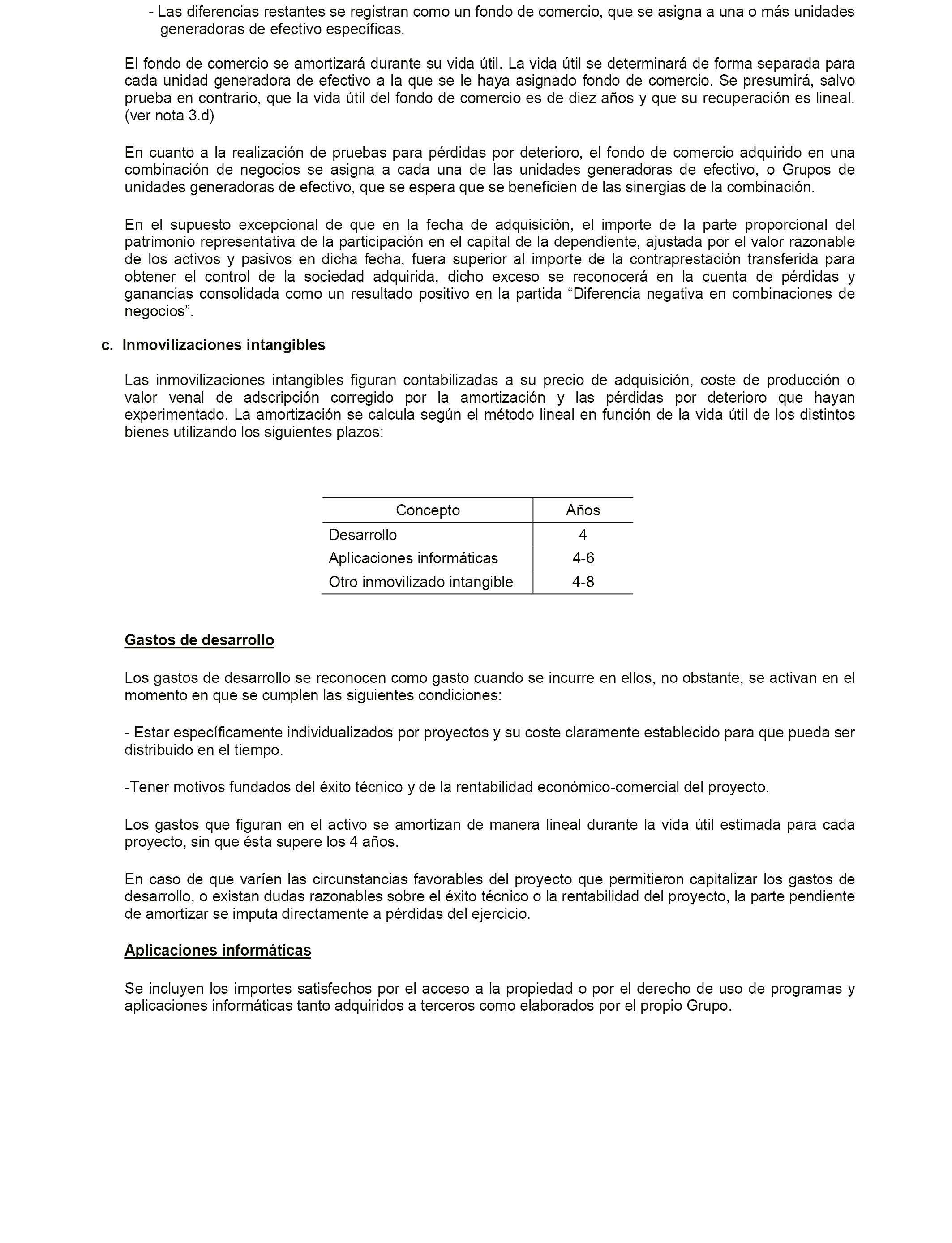 - Las diferencias restantes se registran como un fondo de comercio, que se asigna a una o más unidades generadoras de efectivo específicas.

El fondo de comercio se amortizará durante su vida útil. La vida útil se determinará de forma separada para cada unidad generadora de efectivo a la que se le haya asignado fondo de comercio. Se presumirá, salvo prueba en contrario, que la vida útil del fondo de comercio es de diez años y que su recuperación es lineal. (ver nota 3.d)

En cuanto a la realización de pruebas para pérdidas por deterioro, el fondo de comercio adquirido en una combinación de negocios se asigna a cada una de las unidades generadoras de efectivo, o Grupos de unidades generadoras de efectivo, que se espera que se beneficien de las sinergias de la combinación.

En el supuesto excepcional de que en la fecha de adquisición, el importe de la parte proporcional del patrimonio representativa de la participación en el capital de la dependiente, ajustada por el valor razonable de los activos y pasivos en dicha fecha, fuera superior al importe de la contraprestación transferida para obtener el control de la sociedad adquirida, dicho exceso se reconocerá en la cuenta de pérdidas y ganancias consolidada como un resultado positivo en la partida “Diferencia negativa en combinaciones de negocios”.

c. Inmovilizaciones intangibles

Las inmovilizaciones intangibles figuran contabilizadas a su precio de adquisición, coste de producción o valor venal de adscripción corregido por la amortización y las pérdidas por deterioro que hayan experimentado. La amortización se calcula según el método lineal en función de la vida útil de los distintos bienes utilizando los siguientes plazos:

| Concepto | Años |
|---|---|
| Desarrollo | 4 |
| Aplicaciones informáticas | 4-6 |
| Otro inmovilizado intangible | 4-8 |

Gastos de desarrollo

Los gastos de desarrollo se reconocen como gasto cuando se incurre en ellos, no obstante, se activan en el momento en que se cumplen las siguientes condiciones:

- Estar específicamente individualizados por proyectos y su coste claramente establecido para que pueda ser distribuido en el tiempo.

-Tener motivos fundados del éxito técnico y de la rentabilidad económico-comercial del proyecto.

Los gastos que figuran en el activo se amortizan de manera lineal durante la vida útil estimada para cada proyecto, sin que ésta supere los 4 años.

En caso de que varíen las circunstancias favorables del proyecto que permitieron capitalizar los gastos de desarrollo, o existan dudas razonables sobre el éxito técnico o la rentabilidad del proyecto, la parte pendiente de amortizar se imputa directamente a pérdidas del ejercicio.

Aplicaciones informáticas

Se incluyen los importes satisfechos por el acceso a la propiedad o por el derecho de uso de programas y aplicaciones informáticas tanto adquiridos a terceros como elaborados por el propio Grupo.